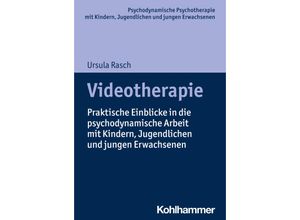 Psychodynamische Psychotherapie mit Kindern, Jugendlichen und jungen Erwachsenen

Ursula Rasch

Videotherapie

Praktische Einblicke in die psychodynamische Arbeit mit Kindern, Jugendlichen und jungen Erwachsenen

Kohlhammer